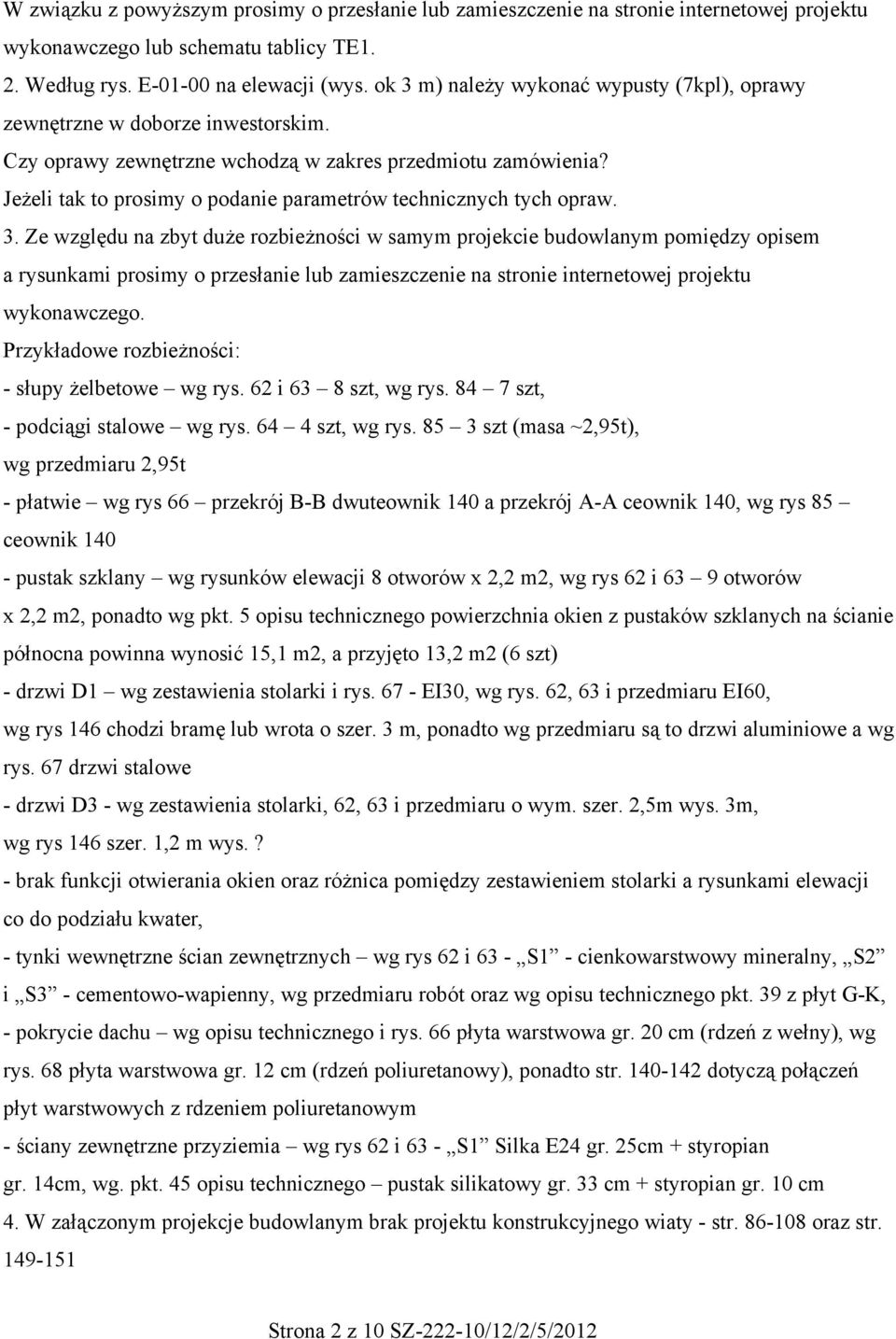 W związku z powyższym prosimy o przesłanie lub zamieszczenie na stronie internetowej projektu wykonawczego lub schematu tablicy TE1.

2. Według rys. E-01-00 na elewacji (wys. ok 3 m) należy wykonać wypusty (7kpl), oprawy zewnętrzne w doborze inwestorskim.

Czy oprawy zewnętrzne wchodzą w zakres przedmiotu zamówienia?

Jeżeli tak to prosimy o podanie parametrów technicznych tych opraw.

3. Ze względu na zbyt duże rozbieżności w samym projekcie budowlanym pomiędzy opisem a rysunkami prosimy o przesłanie lub zamieszczenie na stronie internetowej projektu wykonawczego.

Przykładowe rozbieżności:

- słupy żelbetowe – wg rys. 62 i 63 – 8 szt, wg rys. 84 – 7 szt,

- podciągi stalowe – wg rys. 64 – 4 szt, wg rys. 85 – 3 szt (masa ~2,95t), wg przedmiaru 2,95t

- płatwie – wg rys 66 – przekrój B-B dwuteownik 140 a przekrój A-A ceownik 140, wg rys 85 – ceownik 140

- pustak szklany – wg rysunków elewacji 8 otworów x 2,2 m2, wg rys 62 i 63 – 9 otworów x 2,2 m2, ponadto wg pkt. 5 opisu technicznego powierzchnia okien z pustaków szklanych na ścianie północna powinna wynosić 15,1 m2, a przyjęto 13,2 m2 (6 szt)

- drzwi D1 – wg zestawienia stolarki i rys. 67 - EI30, wg rys. 62, 63 i przedmiaru EI60, wg rys 146 chodzi bramę lub wrota o szer. 3 m, ponadto wg przedmiaru są to drzwi aluminiowe a wg rys. 67 drzwi stalowe

- drzwi D3 - wg zestawienia stolarki, 62, 63 i przedmiaru o wym. szer. 2,5m wys. 3m, wg rys 146 szer. 1,2 m wys.?

- brak funkcji otwierania okien oraz różnica pomiędzy zestawieniem stolarki a rysunkami elewacji co do podziału kwater,

- tynki wewnętrzne ścian zewnętrznych – wg rys 62 i 63 - „S1” - cienkowarstwowy mineralny, „S2” i „S3” - cementowo-wapienny, wg przedmiaru robót oraz wg opisu technicznego pkt. 39 z płyt G-K,

- pokrycie dachu – wg opisu technicznego i rys. 66 płyta warstwowa gr. 20 cm (rdzeń z wełny), wg rys. 68 płyta warstwowa gr. 12 cm (rdzeń poliuretanowy), ponadto str. 140-142 dotyczą połączeń płyt warstwowych z rdzeniem poliuretanowym

- ściany zewnętrzne przyziemia – wg rys 62 i 63 - „S1” Silka E24 gr. 25cm + styropian gr. 14cm, wg. pkt. 45 opisu technicznego – pustak silikatowy gr. 33 cm + styropian gr. 10 cm

4. W załączonym projekcje budowlanym brak projektu konstrukcyjnego wiaty - str. 86-108 oraz str. 149-151

Strona 2 z 10 SZ-222-10/12/2/5/2012